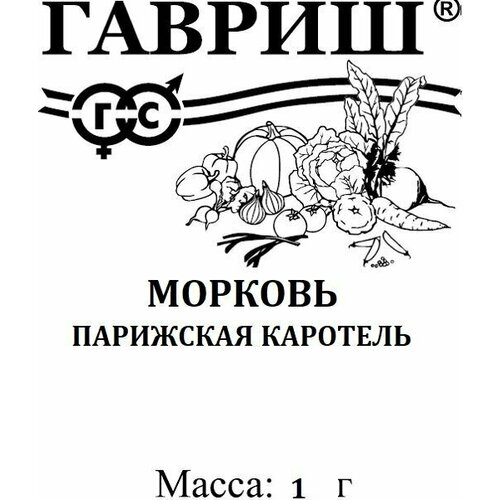 ГАВРИШ®

Г С

МОРКОВЬ
ПАРИЖСКАЯ КАРОТЕЛЬ

Масса: 1 г